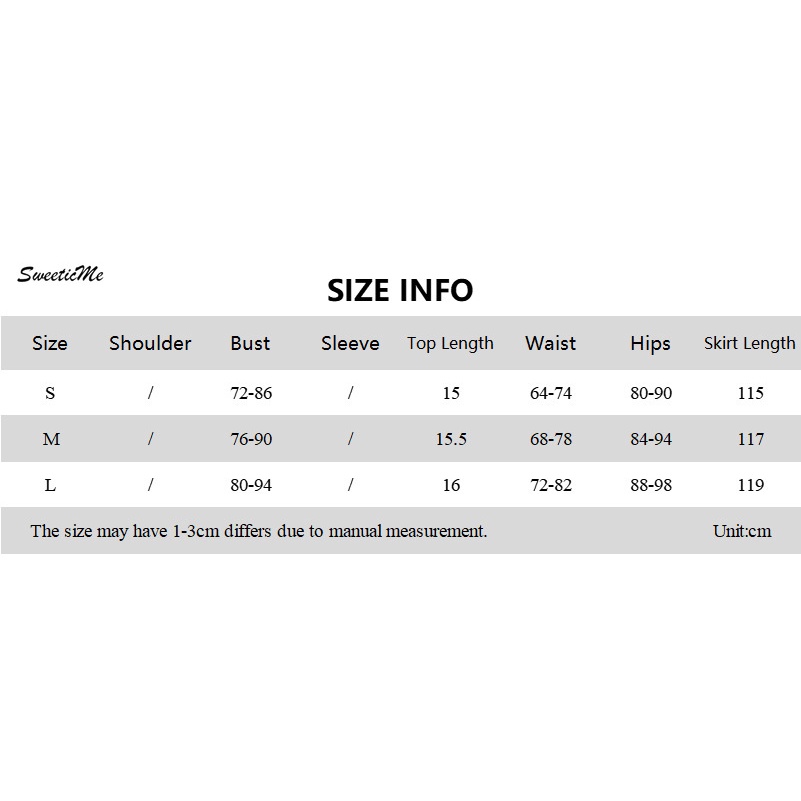 SweeticMe

SIZE INFO

| Size | Shoulder | Bust | Sleeve | Top Length | Waist | Hips | Skirt Length |
|---|---|---|---|---|---|---|---|
| S | / | 72-86 | / | 15 | 64-74 | 80-90 | 115 |
| M | / | 76-90 | / | 15.5 | 68-78 | 84-94 | 117 |
| L | / | 80-94 | / | 16 | 72-82 | 88-98 | 119 |

The size may have 1-3cm differs due to manual measurement. Unit:cm